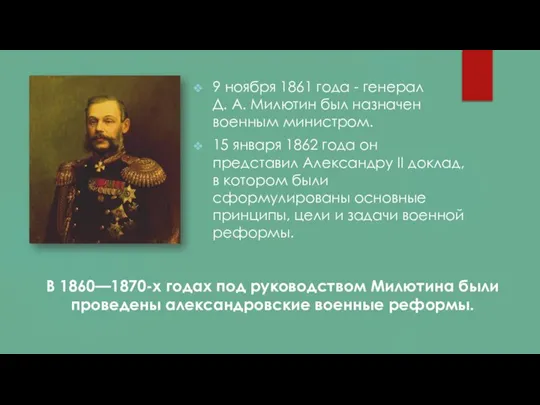 9 ноября 1861 года - генерал Д. А. Милютин был назначен военным министром.

15 января 1862 года он представил Александру II доклад, в котором были сформулированы основные принципы, цели и задачи военной реформы.

В 1860—1870-х годах под руководством Милютина были проведены александровские военные реформы.